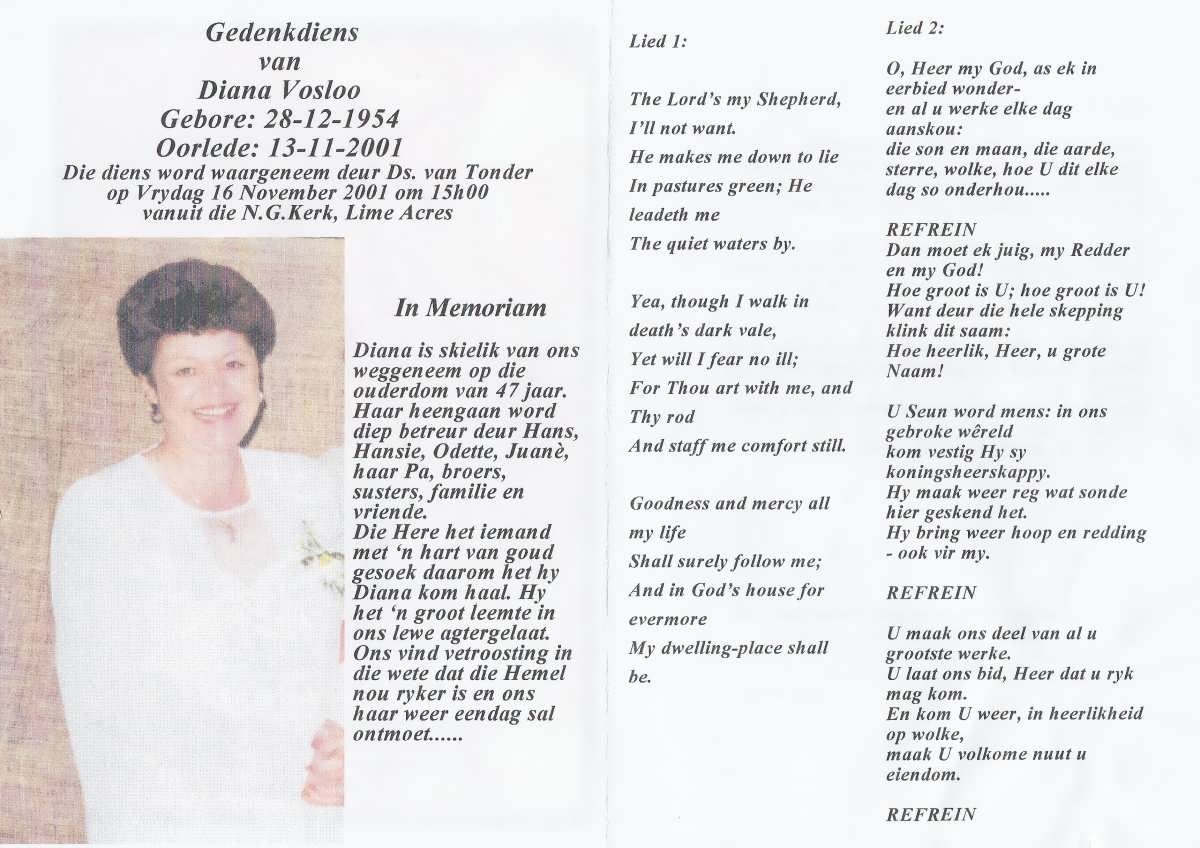 Gedenkdiens
van
Diana Vosloo
Gebore: 28-12-1954
Oorlede: 13-11-2001
Die diens word waargeneem deur Ds. van Tonder op Vrydag 16 November 2001 om 15h00 vanuit die N.G.Kerk, Lime Acres

In Memoriam

Diana is skielik van ons weggeneem op die ouderdom van 47 jaar. Haar heengaan word diep betreur deur Hans, Hansie, Odette, Juanè, haar Pa, broers, susters, familie en vriende.
Die Here het iemand met 'n hart van goud gesoek daarom het hy Diana kom haal. Hy het 'n groot leemte in ons lewe agtergelaat. Ons vind vetroosting in die wete dat die Hemel nou ryker is en ons haar weer eendag sal ontmoet......

Lied 1:

The Lord's my Shepherd,
I'll not want.
He makes me down to lie
In pastures green; He leadeth me
The quiet waters by.

Yea, though I walk in death's dark vale,
Yet will I fear no ill;
For Thou art with me, and Thy rod
And staff me comfort still.

Goodness and mercy all my life
Shall surely follow me;
And in God's house for evermore
My dwelling-place shall be.

Lied 2:

O, Heer my God, as ek in eerbied wonder-
en al u werke elke dag aanskou:
die son en maan, die aarde, sterre, wolke, hoe U dit elke dag so onderhou.....

REFREIN
Dan moet ek juig, my Redder en my God!
Hoe groot is U; hoe groot is U!
Want deur die hele skepping klink dit saam:
Hoe heerlik, Heer, u grote Naam!

U Seun word mens: in ons gebroke wêreld
kom vestig Hy sy koningsheerskappy.
Hy maak weer reg wat sonde hier geskend het.
Hy bring weer hoop en redding - ook vir my.

REFREIN

U maak ons deel van al u grootste werke.
U laat ons bid, Heer dat u ryk mag kom.
En kom U weer, in heerlikheid op wolke,
maak U volkome nuut u eiendom.

REFREIN